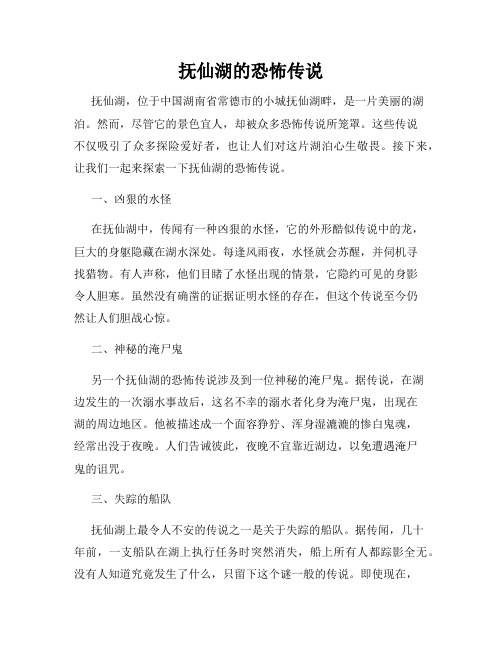 抚仙湖的恐怖传说

抚仙湖，位于中国湖南省常德市的小城抚仙湖畔，是一片美丽的湖泊。然而，尽管它的景色宜人，却被众多恐怖传说所笼罩。这些传说不仅吸引了众多探险爱好者，也让人们对这片湖泊心生敬畏。接下来，让我们一起来探索一下抚仙湖的恐怖传说。

一、凶狠的水怪

在抚仙湖中，传闻有一种凶狠的水怪，它的外形酷似传说中的龙，巨大的身躯隐藏在湖水深处。每逢风雨夜，水怪就会苏醒，并伺机寻找猎物。有人声称，他们目睹了水怪出现的情景，它隐约可见的身影令人胆寒。虽然没有确凿的证据证明水怪的存在，但这个传说至今仍然让人们胆战心惊。

二、神秘的淹尸鬼

另一个抚仙湖的恐怖传说涉及到一位神秘的淹尸鬼。据传说，在湖边发生的一次溺水事故后，这名不幸的溺水者化身为淹尸鬼，出现在湖的周边地区。他被描述成一个面容狰狞、浑身湿漉漉的惨白鬼魂，经常出没于夜晚。人们告诫彼此，夜晚不宜靠近湖边，以免遭遇淹尸鬼的诅咒。

三、失踪的船队

抚仙湖上最令人不安的传说之一是关于失踪的船队。据传闻，几十年前，一支船队在湖上执行任务时突然消失，船上所有人都踪影全无。没有人知道究竟发生了什么，只留下这个谜一般的传说。即使现在，